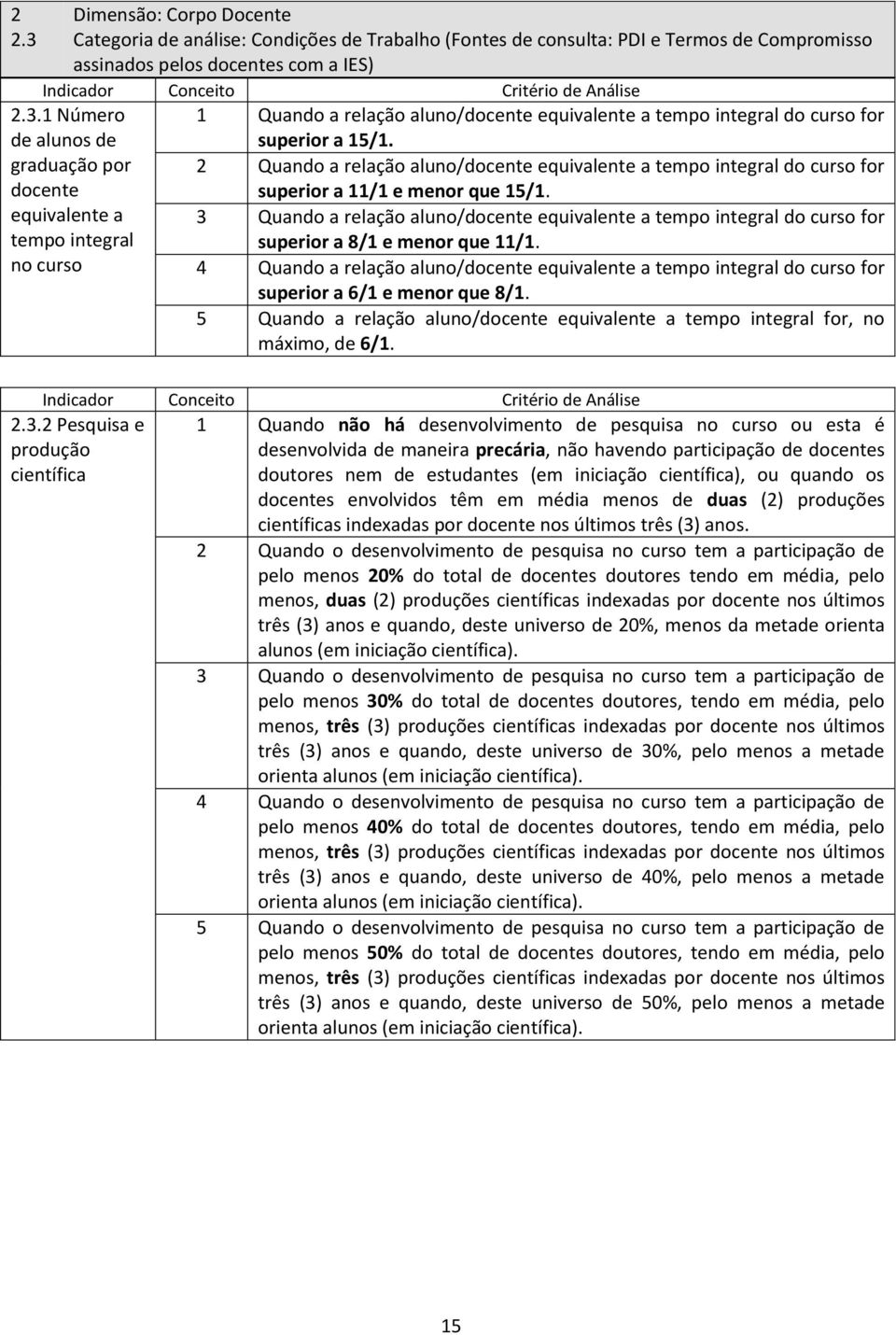 2 Dimensão: Corpo Docente
2.3 Categoria de análise: Condições de Trabalho (Fontes de consulta: PDI e Termos de Compromisso assinados pelos docentes com a IES)

| Indicador | Conceito | Critério de Análise |
|---|---|---|
| 2.3.1 Número de alunos de graduação por docente equivalente a tempo integral no curso | 1 | Quando a relação aluno/docente equivalente a tempo integral do curso for superior a 15/1. |
| | 2 | Quando a relação aluno/docente equivalente a tempo integral do curso for superior a 11/1 e menor que 15/1. |
| | 3 | Quando a relação aluno/docente equivalente a tempo integral do curso for superior a 8/1 e menor que 11/1. |
| | 4 | Quando a relação aluno/docente equivalente a tempo integral do curso for superior a 6/1 e menor que 8/1. |
| | 5 | Quando a relação aluno/docente equivalente a tempo integral for, no máximo, de 6/1. |

| Indicador | Conceito | Critério de Análise |
|---|---|---|
| 2.3.2 Pesquisa e produção científica | 1 | Quando não há desenvolvimento de pesquisa no curso ou esta é desenvolvida de maneira precária, não havendo participação de docentes doutores nem de estudantes (em iniciação científica), ou quando os docentes envolvidos têm em média menos de duas (2) produções científicas indexadas por docente nos últimos três (3) anos. |
| | 2 | Quando o desenvolvimento de pesquisa no curso tem a participação de pelo menos 20% do total de docentes doutores tendo em média, pelo menos, duas (2) produções científicas indexadas por docente nos últimos três (3) anos e quando, deste universo de 20%, menos da metade orienta alunos (em iniciação científica). |
| | 3 | Quando o desenvolvimento de pesquisa no curso tem a participação de pelo menos 30% do total de docentes doutores, tendo em média, pelo menos, três (3) produções científicas indexadas por docente nos últimos três (3) anos e quando, deste universo de 30%, pelo menos a metade orienta alunos (em iniciação científica). |
| | 4 | Quando o desenvolvimento de pesquisa no curso tem a participação de pelo menos 40% do total de docentes doutores, tendo em média, pelo menos, três (3) produções científicas indexadas por docente nos últimos três (3) anos e quando, deste universo de 40%, pelo menos a metade orienta alunos (em iniciação científica). |
| | 5 | Quando o desenvolvimento de pesquisa no curso tem a participação de pelo menos 50% do total de docentes doutores, tendo em média, pelo menos, três (3) produções científicas indexadas por docente nos últimos três (3) anos e quando, deste universo de 50%, pelo menos a metade orienta alunos (em iniciação científica). |

15